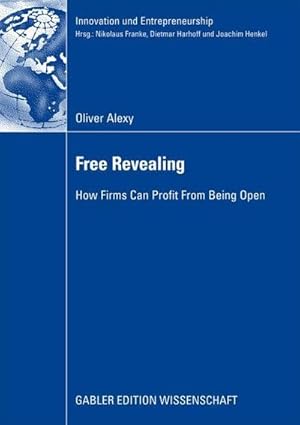 Innovation und Entrepreneurship
Hrsg.: Nikolaus Franke, Dietmar Harhoff und Joachim Henkel

Oliver Alexy

Free Revealing

How Firms Can Profit From Being Open

GABLER EDITION WISSENSCHAFT